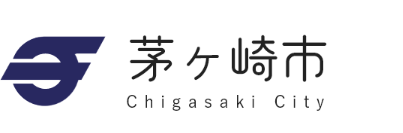 茅ヶ崎市
Chigasaki City